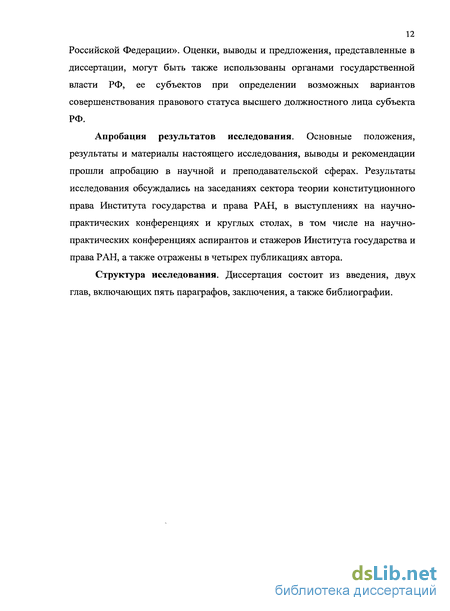 12

Российской Федерации». Оценки, выводы и предложения, представленные в диссертации, могут быть также использованы органами государственной власти РФ, ее субъектов при определении возможных вариантов совершенствования правового статуса высшего должностного лица субъекта РФ.

Апробация результатов исследования. Основные положения, результаты и материалы настоящего исследования, выводы и рекомендации прошли апробацию в научной и преподавательской сферах. Результаты исследования обсуждались на заседаниях сектора теории конституционного права Института государства и права РАН, в выступлениях на научно-практических конференциях и круглых столах, в том числе на научно-практических конференциях аспирантов и стажеров Института государства и права РАН, а также отражены в четырех публикациях автора.

Структура исследования. Диссертация состоит из введения, двух глав, включающих пять параграфов, заключения, а также библиографии.

dsLib.net
библиотека диссертаций